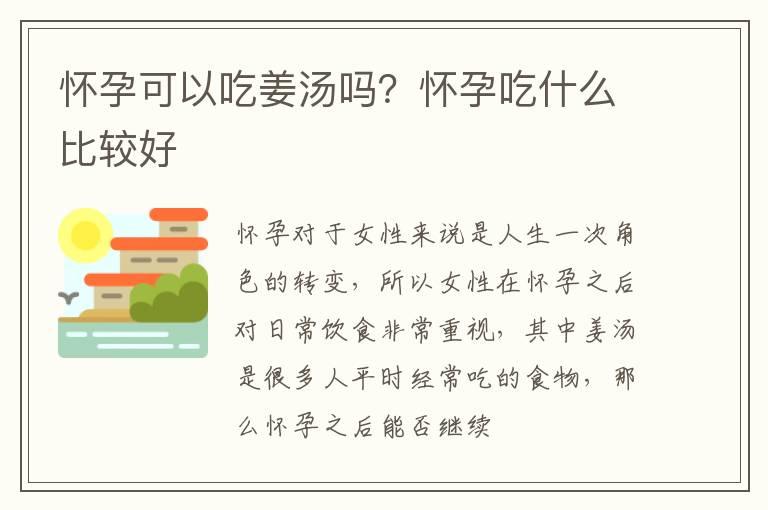 怀孕可以吃姜汤吗？怀孕吃什么比较好

怀孕对于女性来说是人生一次角色的转变，所以女性在怀孕之后对日常饮食非常重视，其中姜汤是很多人平时经常吃的食物，那么怀孕之后能否继续